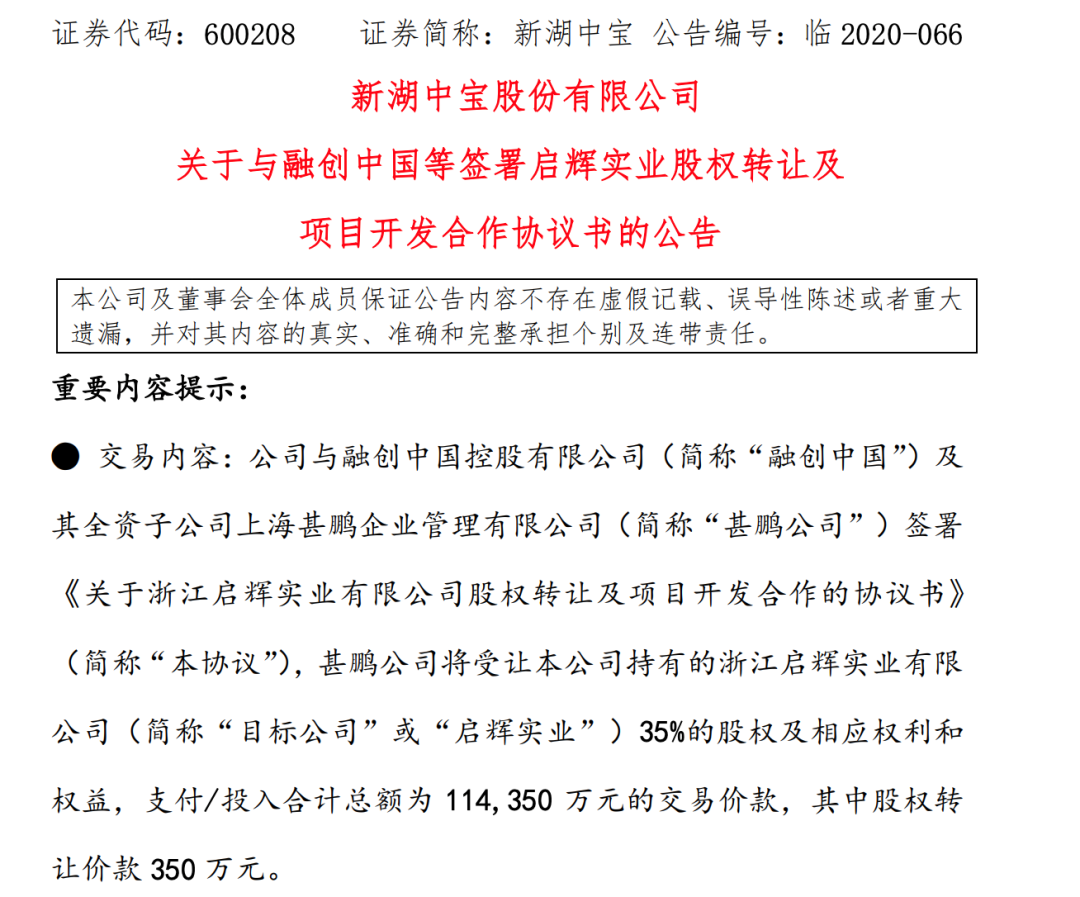 证券代码：600208　　证券简称：新湖中宝　公告编号：临 2020-066

新湖中宝股份有限公司

关于与融创中国等签署启辉实业股权转让及

项目开发合作协议书的公告

本公司及董事会全体成员保证公告内容不存在虚假记载、误导性陈述或者重大遗漏，并对其内容的真实、准确和完整承担个别及连带责任。

重要内容提示：

● 交易内容：公司与融创中国控股有限公司（简称“融创中国”）及其全资子公司上海甚鹏企业管理有限公司（简称“甚鹏公司”）签署《关于浙江启辉实业有限公司股权转让及项目开发合作的协议书》（简称“本协议”），甚鹏公司将受让本公司持有的浙江启辉实业有限公司（简称“目标公司”或“启辉实业”）35%的股权及相应权利和权益，支付/投入合计总额为 114,350 万元的交易价款，其中股权转让价款 350 万元。